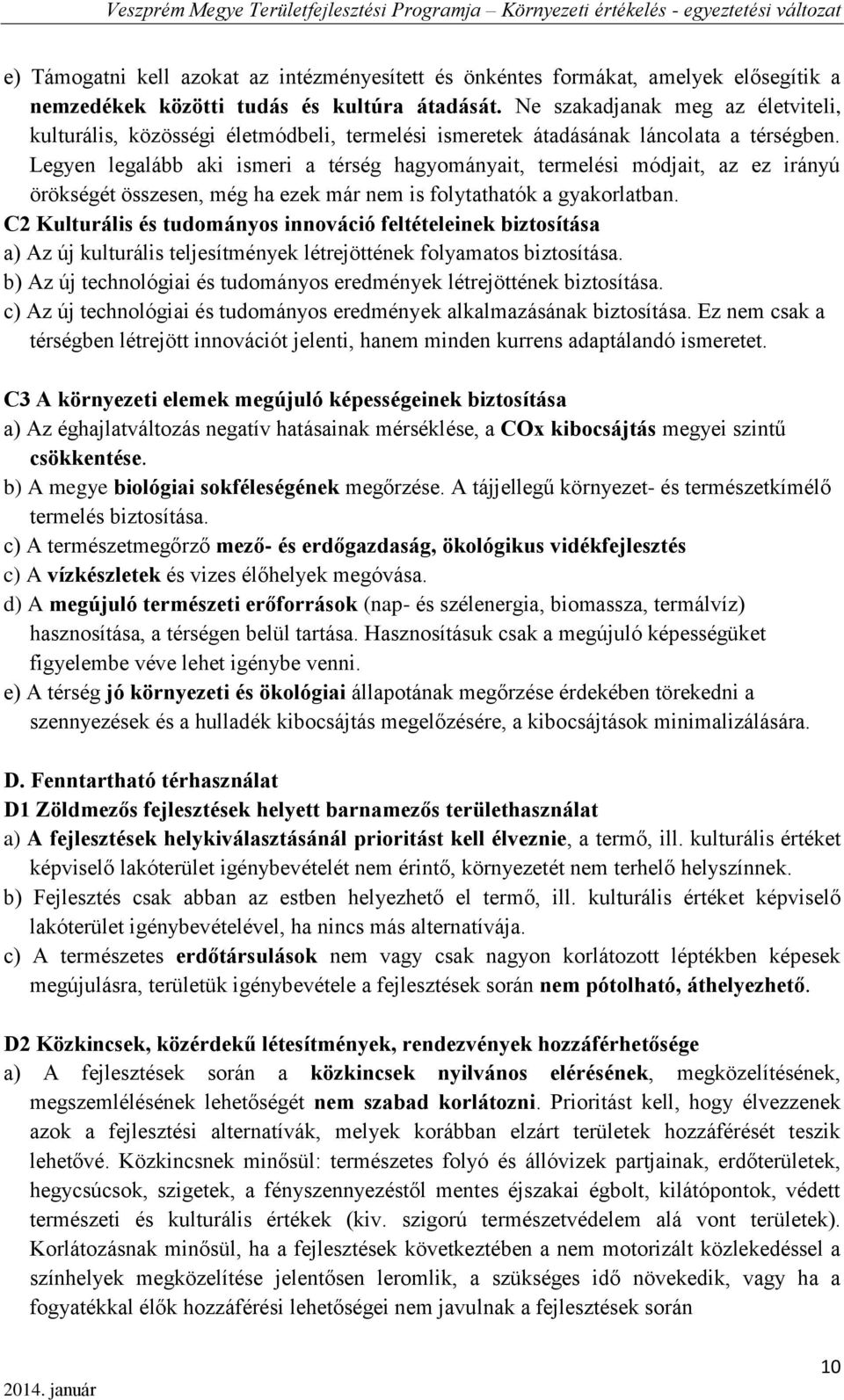 Veszprém Megye Területfejlesztési Programja – Környezeti értékelés - egyeztetési változat

e) Támogatni kell azokat az intézményesített és önkéntes formákat, amelyek elősegítik a nemzedékek közötti tudás és kultúra átadását. Ne szakadjanak meg az életviteli, kulturális, közösségi életmódbeli, termelési ismeretek átadásának láncolata a térségben. Legyen legalább aki ismeri a térség hagyományait, termelési módjait, az ez irányú örökségét összesen, még ha ezek már nem is folytathatók a gyakorlatban.

C2 Kulturális és tudományos innováció feltételeinek biztosítása

a) Az új kulturális teljesítmények létrejöttének folyamatos biztosítása.

b) Az új technológiai és tudományos eredmények létrejöttének biztosítása.

c) Az új technológiai és tudományos eredmények alkalmazásának biztosítása. Ez nem csak a térségben létrejött innovációt jelenti, hanem minden kurrens adaptálandó ismeretet.

C3 A környezeti elemek megújuló képességeinek biztosítása

a) Az éghajlatváltozás negatív hatásainak mérséklése, a COx kibocsájtás megyei szintű csökkentése.

b) A megye biológiai sokféleségének megőrzése. A tájjellegű környezet- és természetkímélő termelés biztosítása.

c) A természetmegőrző mező- és erdőgazdaság, ökológikus vidékfejlesztés

c) A vízkészletek és vizes élőhelyek megóvása.

d) A megújuló természeti erőforrások (nap- és szélenergia, biomassza, termálvíz) hasznosítása, a térségen belül tartása. Hasznosításuk csak a megújuló képességüket figyelembe véve lehet igénybe venni.

e) A térség jó környezeti és ökológiai állapotának megőrzése érdekében törekedni a szennyezések és a hulladék kibocsájtás megelőzésére, a kibocsájtások minimalizálására.

D. Fenntartható térhasználat

D1 Zöldmezős fejlesztések helyett barnamezős területhasználat

a) A fejlesztések helykiválasztásánál prioritást kell élveznie, a termő, ill. kulturális értéket képviselő lakóterület igénybevételét nem érintő, környezetét nem terhelő helyszínnek.

b) Fejlesztés csak abban az estben helyezhető el termő, ill. kulturális értéket képviselő lakóterület igénybevételével, ha nincs más alternatívája.

c) A természetes erdőtársulások nem vagy csak nagyon korlátozott léptékben képesek megújulásra, területük igénybevétele a fejlesztések során nem pótolható, áthelyezhető.

D2 Közkincsek, közérdekű létesítmények, rendezvények hozzáférhetősége

a) A fejlesztések során a közkincsek nyilvános elérésének, megközelítésének, megszemlélésének lehetőségét nem szabad korlátozni. Prioritást kell, hogy élvezzenek azok a fejlesztési alternatívák, melyek korábban elzárt területek hozzáférését teszik lehetővé. Közkincsnek minősül: természetes folyó és állóvizek partjainak, erdőterületek, hegycsúcsok, szigetek, a fényszennyezéstől mentes éjszakai égbolt, kilátópontok, védett természeti és kulturális értékek (kiv. szigorú természetvédelem alá vont területek). Korlátozásnak minősül, ha a fejlesztések következtében a nem motorizált közlekedéssel a színhelyek megközelítése jelentősen leromlik, a szükséges idő növekedik, vagy ha a fogyatékkal élők hozzáférési lehetőségei nem javulnak a fejlesztések során

2014. január

10